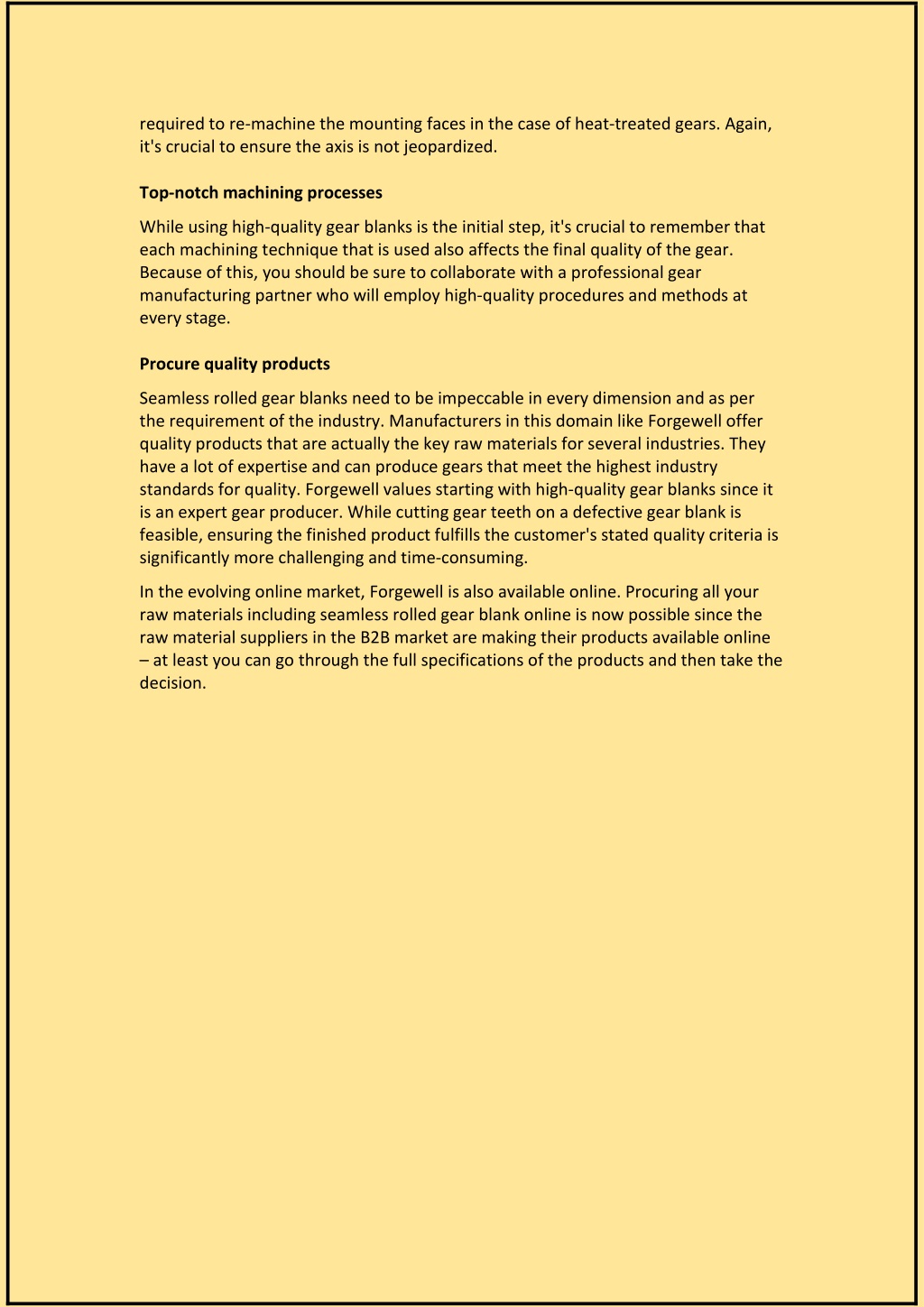 required to re-machine the mounting faces in the case of heat-treated gears. Again, it's crucial to ensure the axis is not jeopardized.

Top-notch machining processes

While using high-quality gear blanks is the initial step, it's crucial to remember that each machining technique that is used also affects the final quality of the gear. Because of this, you should be sure to collaborate with a professional gear manufacturing partner who will employ high-quality procedures and methods at every stage.

Procure quality products

Seamless rolled gear blanks need to be impeccable in every dimension and as per the requirement of the industry. Manufacturers in this domain like Forgewell offer quality products that are actually the key raw materials for several industries. They have a lot of expertise and can produce gears that meet the highest industry standards for quality. Forgewell values starting with high-quality gear blanks since it is an expert gear producer. While cutting gear teeth on a defective gear blank is feasible, ensuring the finished product fulfills the customer's stated quality criteria is significantly more challenging and time-consuming.

In the evolving online market, Forgewell is also available online. Procuring all your raw materials including seamless rolled gear blank online is now possible since the raw material suppliers in the B2B market are making their products available online – at least you can go through the full specifications of the products and then take the decision.